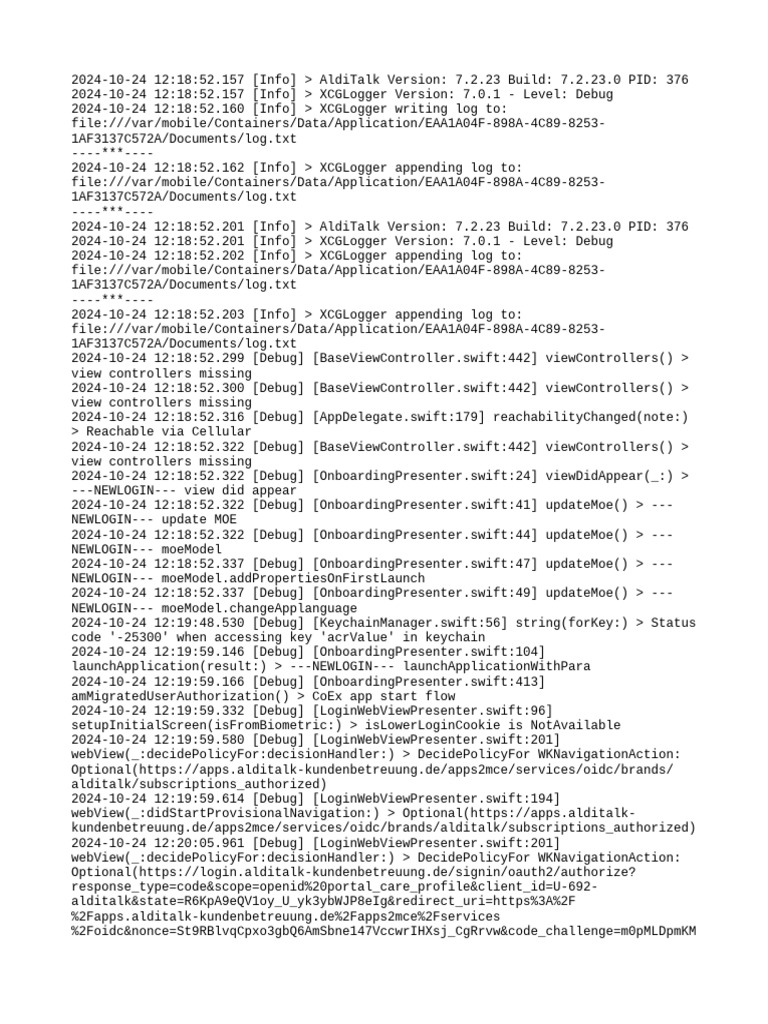 2024-10-24 12:18:52.157 [Info] > AldiTalk Version: 7.2.23 Build: 7.2.23.0 PID: 376
2024-10-24 12:18:52.157 [Info] > XCGLogger Version: 7.0.1 - Level: Debug
2024-10-24 12:18:52.160 [Info] > XCGLogger writing log to: file:///var/mobile/Containers/Data/Application/EAA1A04F-898A-4C89-8253-1AF3137C572A/Documents/log.txt
----***----
2024-10-24 12:18:52.162 [Info] > XCGLogger appending log to: file:///var/mobile/Containers/Data/Application/EAA1A04F-898A-4C89-8253-1AF3137C572A/Documents/log.txt
----***----
2024-10-24 12:18:52.201 [Info] > AldiTalk Version: 7.2.23 Build: 7.2.23.0 PID: 376
2024-10-24 12:18:52.201 [Info] > XCGLogger Version: 7.0.1 - Level: Debug
2024-10-24 12:18:52.202 [Info] > XCGLogger appending log to: file:///var/mobile/Containers/Data/Application/EAA1A04F-898A-4C89-8253-1AF3137C572A/Documents/log.txt
----***----
2024-10-24 12:18:52.203 [Info] > XCGLogger appending log to: file:///var/mobile/Containers/Data/Application/EAA1A04F-898A-4C89-8253-1AF3137C572A/Documents/log.txt
2024-10-24 12:18:52.299 [Debug] [BaseViewController.swift:442] viewControllers() > view controllers missing
2024-10-24 12:18:52.300 [Debug] [BaseViewController.swift:442] viewControllers() > view controllers missing
2024-10-24 12:18:52.316 [Debug] [AppDelegate.swift:179] reachabilityChanged(note:) > Reachable via Cellular
2024-10-24 12:18:52.322 [Debug] [BaseViewController.swift:442] viewControllers() > view controllers missing
2024-10-24 12:18:52.322 [Debug] [OnboardingPresenter.swift:24] viewDidAppear(_:) > ---NEWLOGIN--- view did appear
2024-10-24 12:18:52.322 [Debug] [OnboardingPresenter.swift:41] updateMoe() > ---NEWLOGIN--- update MOE
2024-10-24 12:18:52.322 [Debug] [OnboardingPresenter.swift:44] updateMoe() > ---NEWLOGIN--- moeModel
2024-10-24 12:18:52.337 [Debug] [OnboardingPresenter.swift:47] updateMoe() > ---NEWLOGIN--- moeModel.addPropertiesOnFirstLaunch
2024-10-24 12:18:52.337 [Debug] [OnboardingPresenter.swift:49] updateMoe() > ---NEWLOGIN--- moeModel.changeApplanguage
2024-10-24 12:19:48.530 [Debug] [KeychainManager.swift:56] string(forKey:) > Status code '-25300' when accessing key 'acrValue' in keychain
2024-10-24 12:19:59.146 [Debug] [OnboardingPresenter.swift:104] launchApplication(result:) > ---NEWLOGIN--- launchApplicationWithPara
2024-10-24 12:19:59.166 [Debug] [OnboardingPresenter.swift:413] amMigratedUserAuthorization() > CoEx app start flow
2024-10-24 12:19:59.332 [Debug] [LoginWebViewPresenter.swift:96] setupInitialScreen(isFromBiometric:) > isLowerLoginCookie is NotAvailable
2024-10-24 12:19:59.580 [Debug] [LoginWebViewPresenter.swift:201] webView(_:decidePolicyFor:decisionHandler:) > DecidePolicyFor WKNavigationAction: Optional(https://apps.alditalk-kundenbetreuung.de/apps2mce/services/oidc/brands/alditalk/subscriptions_authorized)
2024-10-24 12:19:59.614 [Debug] [LoginWebViewPresenter.swift:194] webView(_:didStartProvisionalNavigation:) > Optional(https://apps.alditalk-kundenbetreuung.de/apps2mce/services/oidc/brands/alditalk/subscriptions_authorized)
2024-10-24 12:20:05.961 [Debug] [LoginWebViewPresenter.swift:201] webView(_:decidePolicyFor:decisionHandler:) > DecidePolicyFor WKNavigationAction: Optional(https://login.alditalk-kundenbetreuung.de/signin/oauth2/authorize?response_type=code&scope=openid%20portal_care_profile&client_id=U-692-alditalk&state=R6KpA9eQV1oy_U_yk3ybWJP8eIg&redirect_uri=https%3A%2F%2Fapps.alditalk-kundenbetreuung.de%2Fapps2mce%2Fservices%2Foidc&nonce=St9RBlvqCpxo3gbQ6AmSbne147VccwrIHXsj_CgRrvw&code_challenge=m0pMLDpmKM